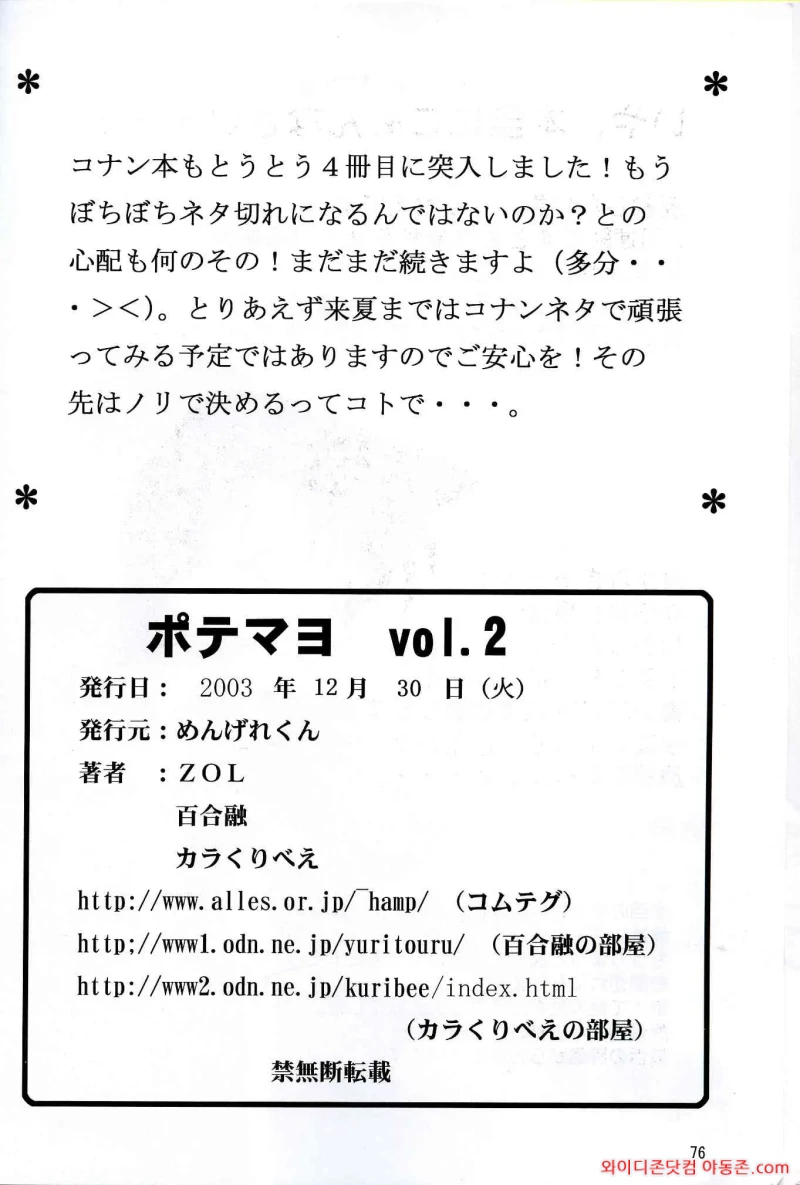 *
*

コナン本もとうとう４冊目に突入しました！もうぼちぼちネタ切れになるんではないのか？との心配も何のその！まだまだ続きますよ（多分・・・＞＜）。とりあえず来夏まではコナンネタで頑張ってみる予定ではありますのでご安心を！その先はノリで決めるってコトで・・・。

*
*

ポテマヨ vol.2

発行日： 2003 年 12月 30 日（火）

発行元：めんげれくん

著者 ：ZOL

百合融

カラくりべえ

http://www.alles.or.jp/~hamp/ （コムテグ）

http;//www1.odn.ne.jp/yuritouru/ （百合融の部屋）

http://www2.odn.ne.jp/kuribee/index.html

（カラくりべえの部屋）

禁無断転載

76

와이디존닷컴 아동존.com